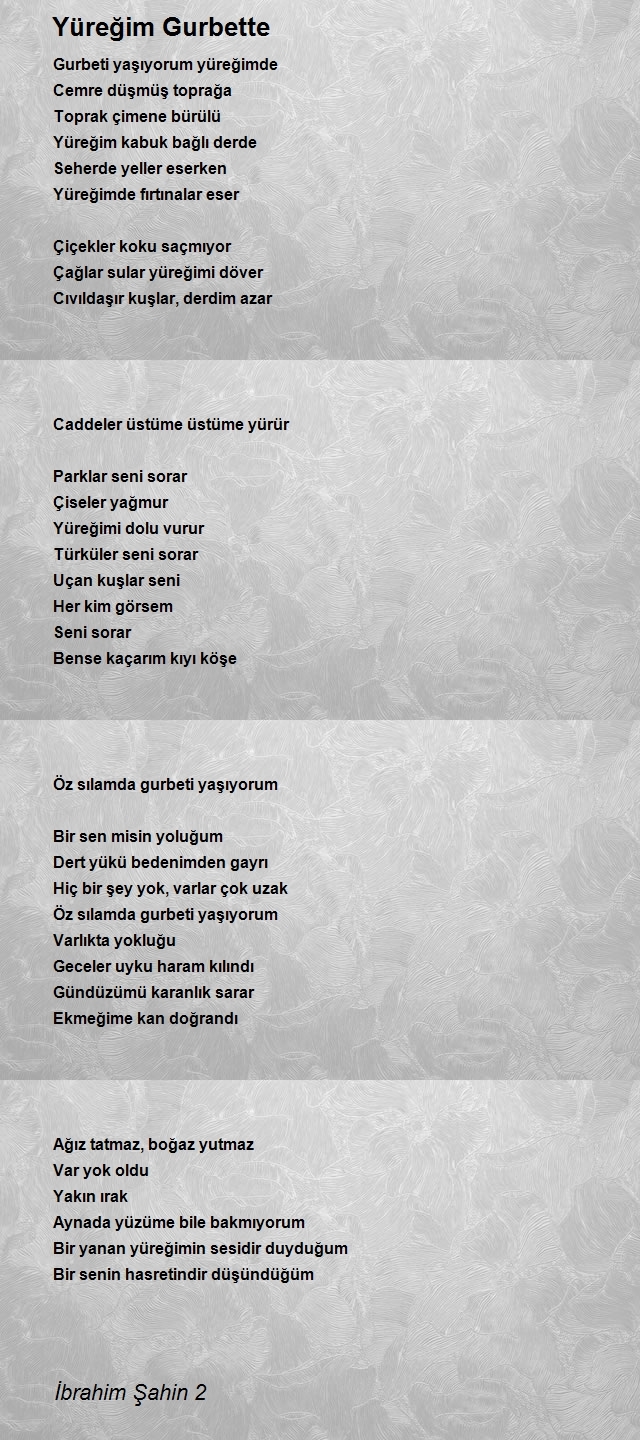 Yüreğim Gurbette

Gurbeti yaşıyorum yüreğimde
Cemre düşmüş toprağa
Toprak çimene bürülü
Yüreğim kabuk bağlı derde
Seherde yeller eserken
Yüreğimde fırtınalar eser

Çiçekler koku saçmıyor
Çağlar sular yüreğimi döver
Cıvıldaşır kuşlar, derdim azar

Caddeler üstüme üstüme yürür

Parklar seni sorar
Çiseler yağmur
Yüreğimi dolu vurur
Türküler seni sorar
Uçan kuşlar seni
Her kim görsem
Seni sorar
Bense kaçarım kıyı köşe

Öz sılamda gurbeti yaşıyorum

Bir sen misin yoluğum
Dert yükü bedenimden gayrı
Hiç bir şey yok, varlar çok uzak
Öz sılamda gurbeti yaşıyorum
Varlıkta yokluğu
Geceler uyku haram kılındı
Gündüzümü karanlık sarar
Ekmeğime kan doğrandı

Ağız tatmaz, boğaz yutmaz
Var yok oldu
Yakın ırak
Aynada yüzüme bile bakmıyorum
Bir yanan yüreğimin sesidir duyduğum
Bir senin hasretindir düşündüğüm

İbrahim Şahin 2